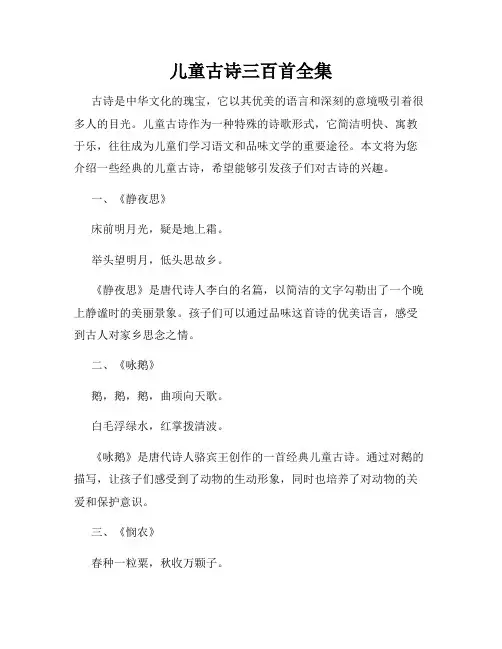 儿童古诗三百首全集

古诗是中华文化的瑰宝，它以其优美的语言和深刻的意境吸引着很多人的目光。儿童古诗作为一种特殊的诗歌形式，它简洁明快、寓教于乐，往往成为儿童们学习语文和品味文学的重要途径。本文将为您介绍一些经典的儿童古诗，希望能够引发孩子们对古诗的兴趣。

一、《静夜思》

床前明月光，疑是地上霜。

举头望明月，低头思故乡。

《静夜思》是唐代诗人李白的名篇，以简洁的文字勾勒出了一个晚上静谧时的美丽景象。孩子们可以通过品味这首诗的优美语言，感受到古人对家乡思念之情。

二、《咏鹅》

鹅，鹅，鹅，曲项向天歌。

白毛浮绿水，红掌拨清波。

《咏鹅》是唐代诗人骆宾王创作的一首经典儿童古诗。通过对鹅的描写，让孩子们感受到了动物的生动形象，同时也培养了对动物的关爱和保护意识。

三、《悯农》

春种一粒粟，秋收万颗子。